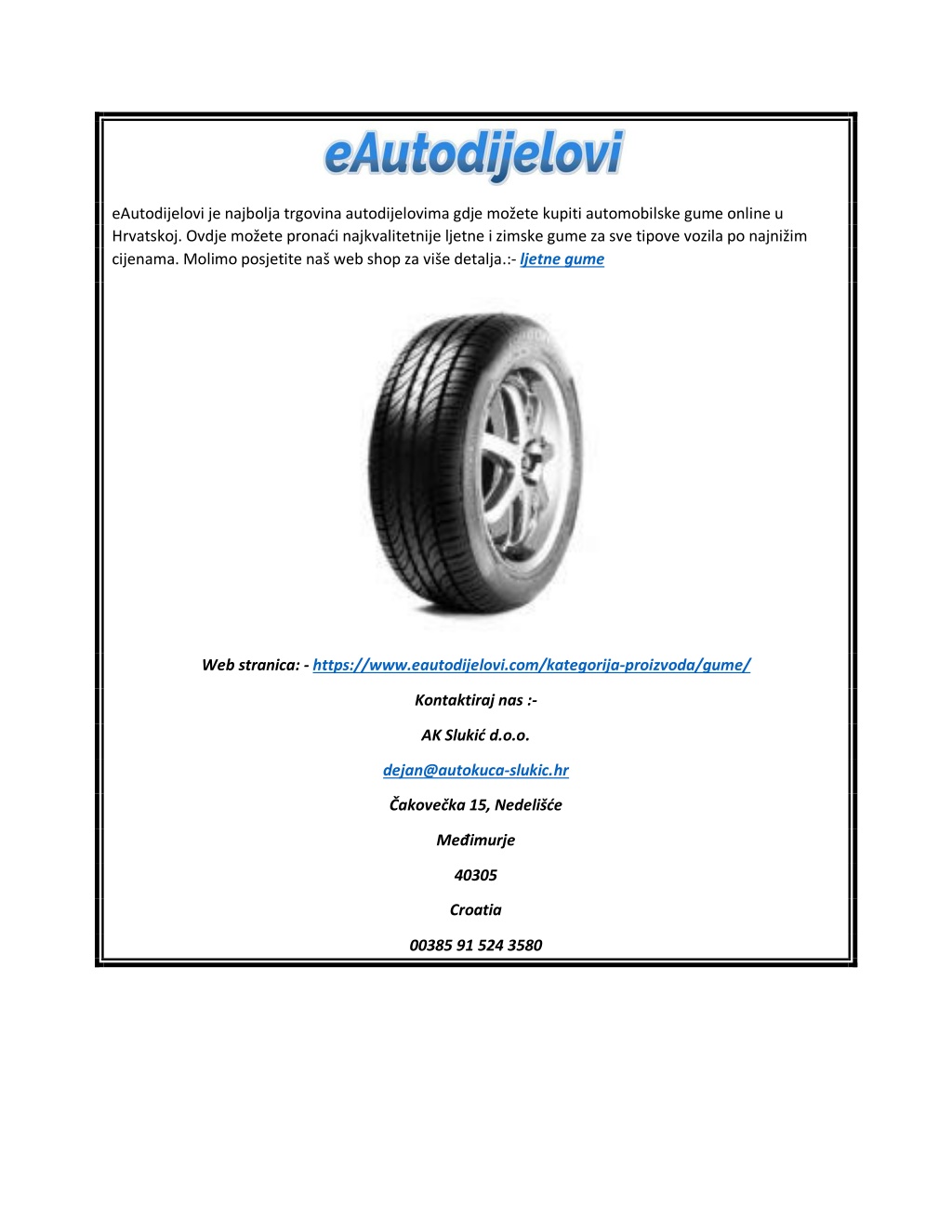 eAutodijelovi

eAutodijelovi je najbolja trgovina autodijelovima gdje možete kupiti automobilske gume online u Hrvatskoj. Ovdje možete pronaći najkvalitetnije ljetne i zimske gume za sve tipove vozila po najnižim cijenama. Molimo posjetite naš web shop za više detalja.:- ljetne gume

Web stranica: - https://www.eautodijelovi.com/kategorija-proizvoda/gume/

Kontaktiraj nas :-

AK Slukić d.o.o.

dejan@autokuca-slukic.hr

Čakovečka 15, Nedelišće

Međimurje

40305

Croatia

00385 91 524 3580